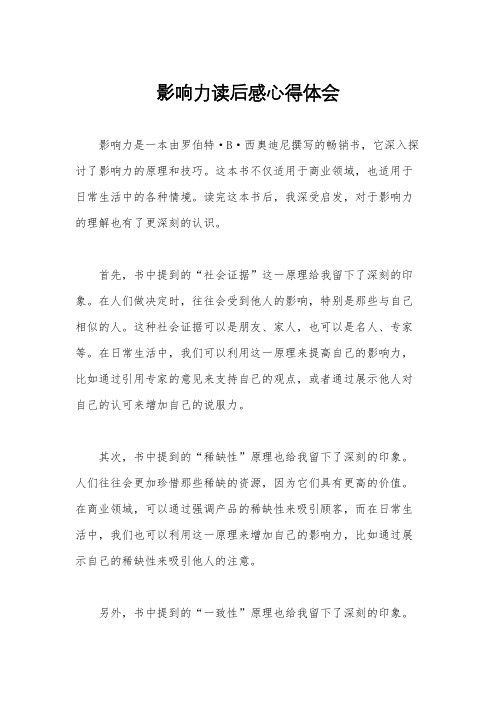 影响力读后感心得体会

影响力是一本由罗伯特·B·西奥迪尼撰写的畅销书，它深入探讨了影响力的原理和技巧。这本书不仅适用于商业领域，也适用于日常生活中的各种情境。读完这本书后，我深受启发，对于影响力的理解也有了更深刻的认识。

首先，书中提到的“社会证据”这一原理给我留下了深刻的印象。在人们做决定时，往往会受到他人的影响，特别是那些与自己相似的人。这种社会证据可以是朋友、家人，也可以是名人、专家等。在日常生活中，我们可以利用这一原理来提高自己的影响力，比如通过引用专家的意见来支持自己的观点，或者通过展示他人对自己的认可来增加自己的说服力。

其次，书中提到的“稀缺性”原理也给我留下了深刻的印象。人们往往会更加珍惜那些稀缺的资源，因为它们具有更高的价值。在商业领域，可以通过强调产品的稀缺性来吸引顾客，而在日常生活中，我们也可以利用这一原理来增加自己的影响力，比如通过展示自己的稀缺性来吸引他人的注意。

另外，书中提到的“一致性”原理也给我留下了深刻的印象。